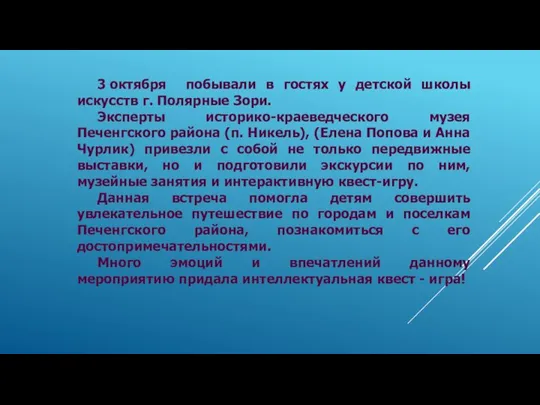 3 октября побывали в гостях у детской школы искусств г. Полярные Зори.

Эксперты историко-краеведческого музея Печенгского района (п. Никель), (Елена Попова и Анна Чурлик) привезли с собой не только передвижные выставки, но и подготовили экскурсии по ним, музейные занятия и интерактивную квест-игру.

Данная встреча помогла детям совершить увлекательное путешествие по городам и поселкам Печенгского района, познакомиться с его достопримечательностями.

Много эмоций и впечатлений данному мероприятию придала интеллектуальная квест - игра!